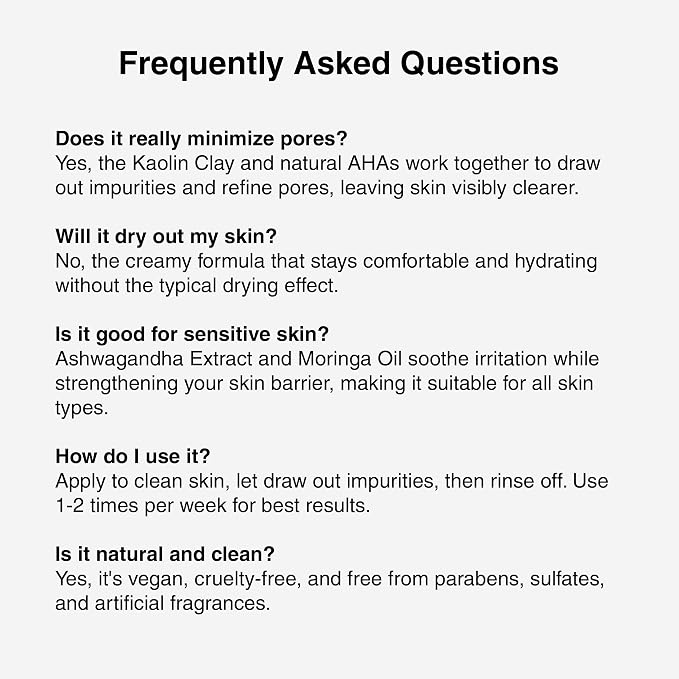 Frequently Asked Questions

Does it really minimize pores?
Yes, the Kaolin Clay and natural AHAs work together to draw out impurities and refine pores, leaving skin visibly clearer.

Will it dry out my skin?
No, the creamy formula that stays comfortable and hydrating without the typical drying effect.

Is it good for sensitive skin?
Ashwagandha Extract and Moringa Oil soothe irritation while strengthening your skin barrier, making it suitable for all skin types.

How do I use it?
Apply to clean skin, let draw out impurities, then rinse off. Use 1-2 times per week for best results.

Is it natural and clean?
Yes, it's vegan, cruelty-free, and free from parabens, sulfates, and artificial fragrances.